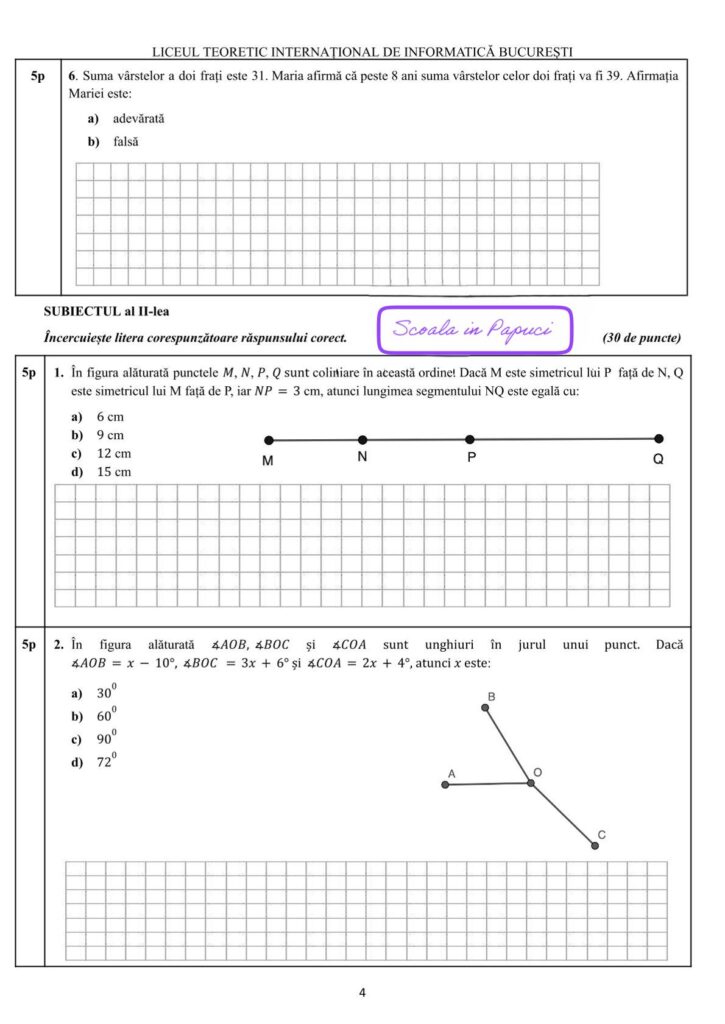 LICEUL TEORETIC INTERNAȚIONAL DE INFORMATICĂ BUCUREȘTI

5p

6. Suma vârstelor a doi frați este 31. Maria afirmă că peste 8 ani suma vârstelor celor doi frați va fi 39. Afirmația Mariei este:

a) adevărată
b) falsă

SUBIECTUL al II-lea

Încercuiește litera corespunzătoare răspunsului corect.

Scoala in Papuci

(30 de puncte)

5p

1. În figura alăturată punctele $M$, $N$, $P$, $Q$ sunt coliniare în această ordine! Dacă M este simetricul lui P față de N, Q este simetricul lui M față de P, iar $NP = 3$ cm, atunci lungimea segmentului NQ este egală cu:

a) 6 cm
b) 9 cm
c) 12 cm
d) 15 cm

M
N
P
Q

5p

2. În figura alăturată $\measuredangle AOB$, $\measuredangle BOC$ și $\measuredangle COA$ sunt unghiuri în jurul unui punct. Dacă $\measuredangle AOB = x - 10°$, $\measuredangle BOC = 3x + 6°$ și $\measuredangle COA = 2x + 4°$, atunci $x$ este:

a) $30^0$
b) $60^0$
c) $90^0$
d) $72^0$

B
A
O
C

4